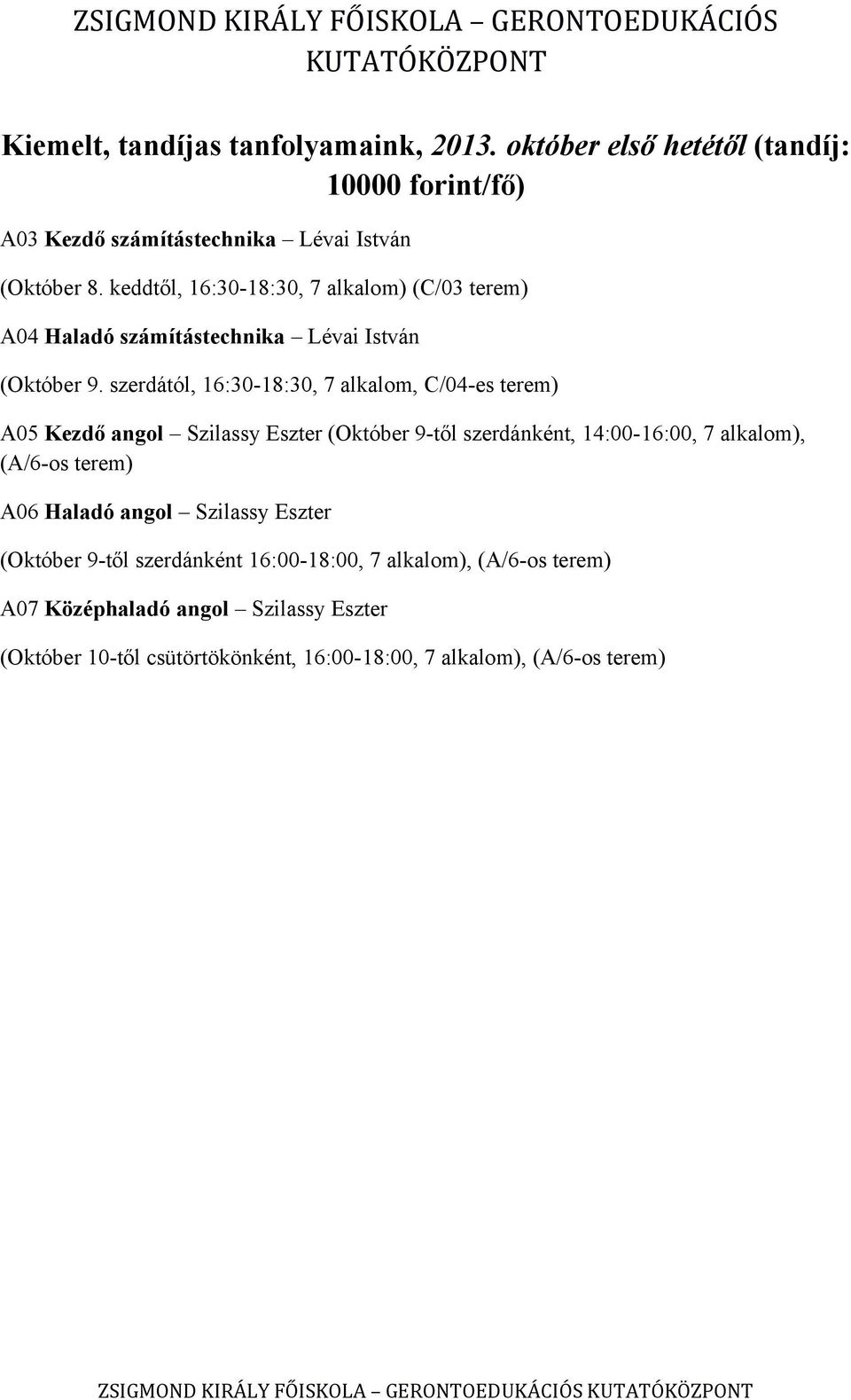 ZSIGMOND KIRÁLY FŐISKOLA – GERONTOEDUKÁCIÓS KUTATÓKÖZPONT

Kiemelt, tandíjas tanfolyamaink, 2013. október első hetétől (tandíj: 10000 forint/fő)

A03 Kezdő számítástechnika – Lévai István

(Október 8. keddtől, 16:30-18:30, 7 alkalom) (C/03 terem)

A04 Haladó számítástechnika – Lévai István

(Október 9. szerdától, 16:30-18:30, 7 alkalom, C/04-es terem)

A05 Kezdő angol – Szilassy Eszter (Október 9-től szerdánként, 14:00-16:00, 7 alkalom), (A/6-os terem)

A06 Haladó angol – Szilassy Eszter

(Október 9-től szerdánként 16:00-18:00, 7 alkalom), (A/6-os terem)

A07 Középhaladó angol – Szilassy Eszter

(Október 10-től csütörtökönként, 16:00-18:00, 7 alkalom), (A/6-os terem)

ZSIGMOND KIRÁLY FŐISKOLA – GERONTOEDUKÁCIÓS KUTATÓKÖZPONT